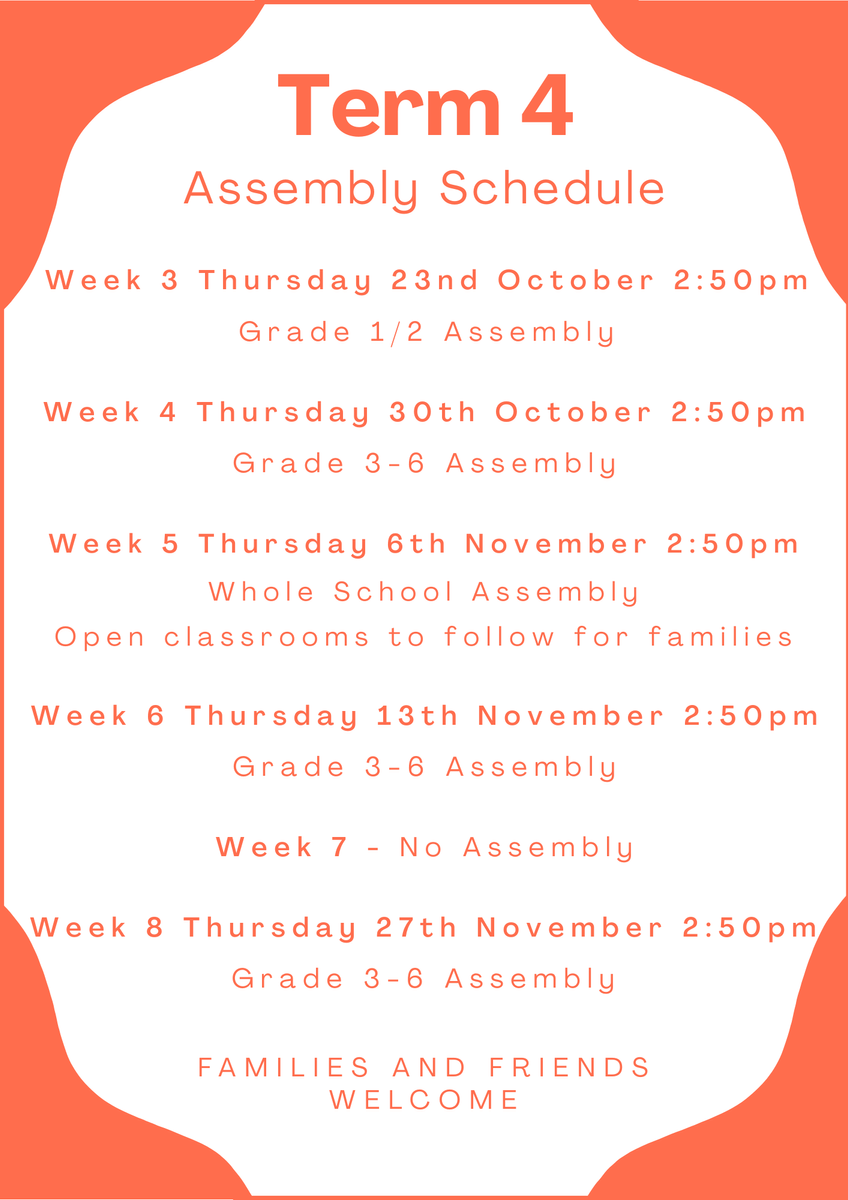 Term 4
Assembly Schedule

Week 3 Thursday 23nd October 2:50pm
Grade 1/2 Assembly

Week 4 Thursday 30th October 2:50pm
Grade 3-6 Assembly

Week 5 Thursday 6th November 2:50pm
Whole School Assembly
Open classrooms to follow for families

Week 6 Thursday 13th November 2:50pm
Grade 3-6 Assembly

Week 7 - No Assembly

Week 8 Thursday 27th November 2:50pm
Grade 3-6 Assembly

FAMILIES AND FRIENDS WELCOME